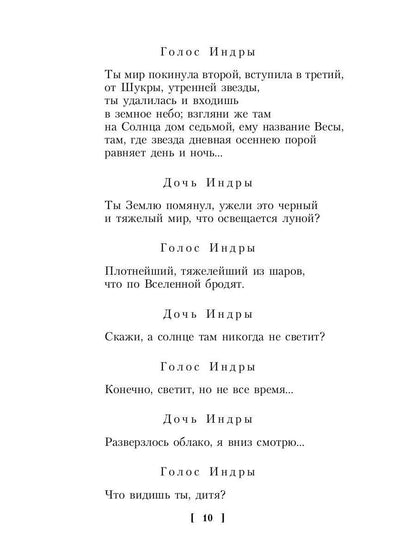 Голос Индры

Ты мир покинула второй, вступила в третий,
от Шукры, утренней звезды,
ты удалилась и входишь
в земное небо; взгляни же там
на Солнца дом седьмой, ему название Весы,
там, где звезда дневная осеннею порой
равняет день и ночь...

Дочь Индры

Ты Землю помянул, ужели это черный
и тяжелый мир, что освещается луной?

Голос Индры

Плотнейший, тяжелейший из шаров,
что по Вселенной бродят.

Дочь Индры

Скажи, а солнце там никогда не светит?

Голос Индры

Конечно, светит, но не все время...

Дочь Индры

Разверзлось облако, я вниз смотрю...

Голос Индры

Что видишь ты, дитя?

[ 10 ]